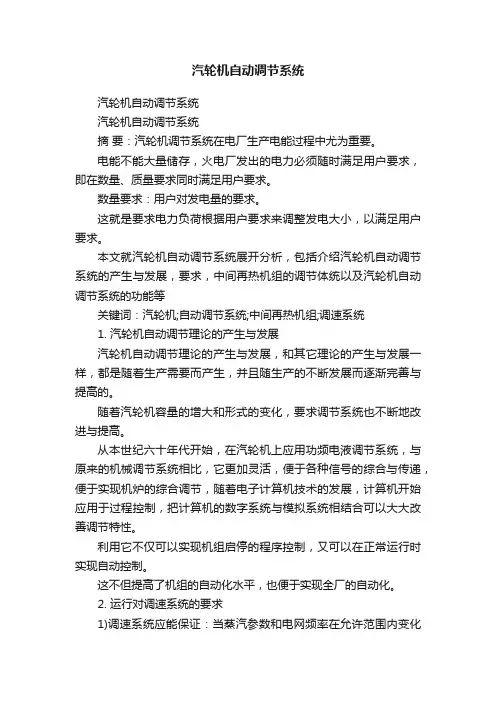 汽轮机自动调节系统

汽轮机自动调节系统

汽轮机自动调节系统

摘 要：汽轮机调节系统在电厂生产电能过程中尤为重要。

电能不能大量储存，火电厂发出的电力必须随时满足用户要求，即在数量、质量要求同时满足用户要求。

数量要求：用户对发电量的要求。

这就是要求电力负荷根据用户要求来调整发电大小，以满足用户要求。

本文就汽轮机自动调节系统展开分析，包括介绍汽轮机自动调节系统的产生与发展，要求，中间再热机组的调节体统以及汽轮机自动调节系统的功能等

关键词：汽轮机;自动调节系统;中间再热机组;调速系统

1. 汽轮机自动调节理论的产生与发展

汽轮机自动调节理论的产生与发展，和其它理论的产生与发展一样，都是随着生产需要而产生，并且随生产的不断发展而逐渐完善与提高的。

随着汽轮机容量的增大和形式的变化，要求调节系统也不断地改进与提高。

从本世纪六十年代开始，在汽轮机上应用功频电液调节系统，与原来的机械调节系统相比，它更加灵活，便于各种信号的综合与传递，便于实现机炉的综合调节，随着电子计算机技术的发展，计算机开始应用于过程控制，把计算机的数字系统与模拟系统相结合可以大大改善调节特性。

利用它不仅可以实现机组启停的程序控制，又可以在正常运行时实现自动控制。

这不但提高了机组的自动化水平，也便于实现全厂的自动化。

2. 运行对调速系统的要求

1)调速系统应能保证：当蒸汽参数和电网频率在允许范围内变化